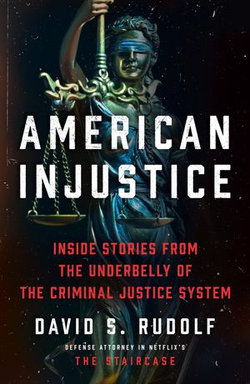 AMERICAN INJUSTICE

INSIDE STORIES FROM THE UNDERBELLY OF THE CRIMINAL JUSTICE SYSTEM

DAVID S. RUDOLF

DEFENSE ATTORNEY IN NETFLIX'S
THE STAIRCASE